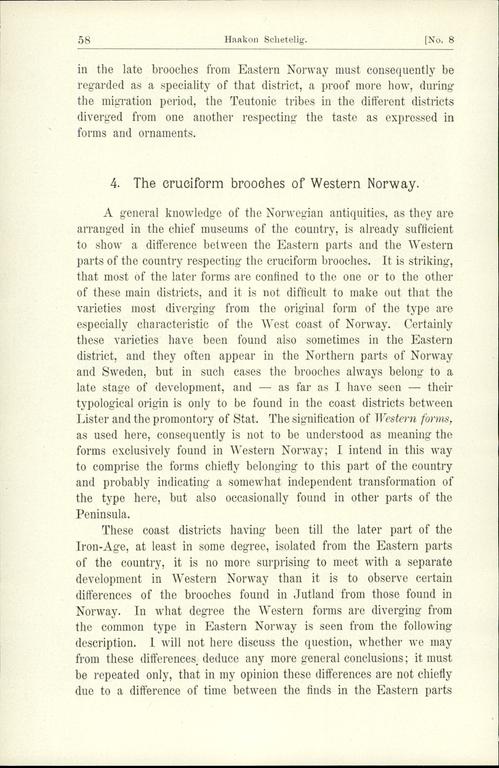 58 Haakon Schetelig. [No. 8

in the late brooches from Eastern Norway must consequently be regarded as a speciality of that district, a proof more how, during the migration period, the Teutonic tribes in the different districts diverged from one another respecting the taste as expressed in forms and ornaments.

4. The cruciform brooches of Western Norway.

A general knowledge of the Norwegian antiquities, as they are arranged in the chief museums of the country, is already sufficient to show a difference between the Eastern parts and the Western parts of the country respecting the cruciform brooches. It is striking, that most of the later forms are confined to the one or to the other of these main districts, and it is not difficult to make out that the varieties most diverging from the original form of the type are especially characteristic of the West coast of Norway. Certainly these varieties have been found also sometimes in the Eastern district, and they often appear in the Northern parts of Norway and Sweden, but in such cases the brooches always belong to a late stage of development, and — as far as I have seen — their typological origin is only to be found in the coast districts between Lister and the promontory of Stat. The signification of Western forms, as used here, consequently is not to be understood as meaning the forms exclusively found in Western Norway; I intend in this way to comprise the forms chiefly belonging to this part of the country and probably indicating a somewhat independent transformation of the type here, but also occasionally found in other parts of the Peninsula.

These coast districts having been till the later part of the Iron-Age, at least in some degree, isolated from the Eastern parts of the country, it is no more surprising to meet with a separate development in Western Norway than it is to observe certain differences of the brooches found in Jutland from those found in Norway. In what degree the Western forms are diverging from the common type in Eastern Norway is seen from the following description. I will not here discuss the question, whether we may from these differences, deduce any more general conclusions; it must be repeated only, that in my opinion these differences are not chiefly due to a difference of time between the finds in the Eastern parts